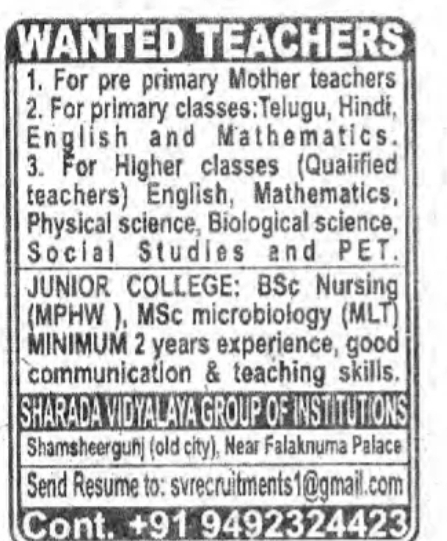 WANTED TEACHERS

1. For pre primary Mother teachers
2. For primary classes:Telugu, Hindi, English and Mathematics.
3. For Higher classes (Qualified teachers) English, Mathematics, Physical science, Biological science, Social Studies and PET.

JUNIOR COLLEGE: BSc Nursing (MPHW ), MSc microbiology (MLT) MINIMUM 2 years experience, good communication & teaching skills.

SHARADA VIDYALAYA GROUP OF INSTITUTIONS

Shamsheergunj (old city), Near Falaknuma Palace

Send Resume to: svrecruitments1@gmail.com

Cont. +91 9492324423